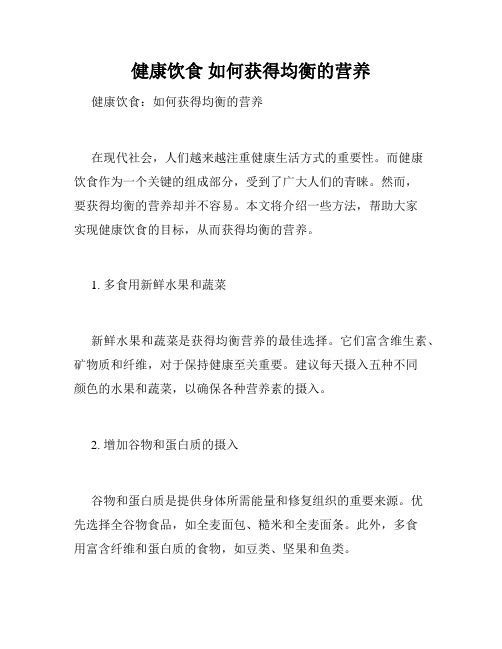 健康饮食 如何获得均衡的营养

健康饮食：如何获得均衡的营养

在现代社会，人们越来越注重健康生活方式的重要性。而健康饮食作为一个关键的组成部分，受到了广大人们的青睐。然而，要获得均衡的营养却并不容易。本文将介绍一些方法，帮助大家实现健康饮食的目标，从而获得均衡的营养。

1. 多食用新鲜水果和蔬菜

新鲜水果和蔬菜是获得均衡营养的最佳选择。它们富含维生素、矿物质和纤维，对于保持健康至关重要。建议每天摄入五种不同颜色的水果和蔬菜，以确保各种营养素的摄入。

2. 增加谷物和蛋白质的摄入

谷物和蛋白质是提供身体所需能量和修复组织的重要来源。优先选择全谷物食品，如全麦面包、糙米和全麦面条。此外，多食用富含纤维和蛋白质的食物，如豆类、坚果和鱼类。